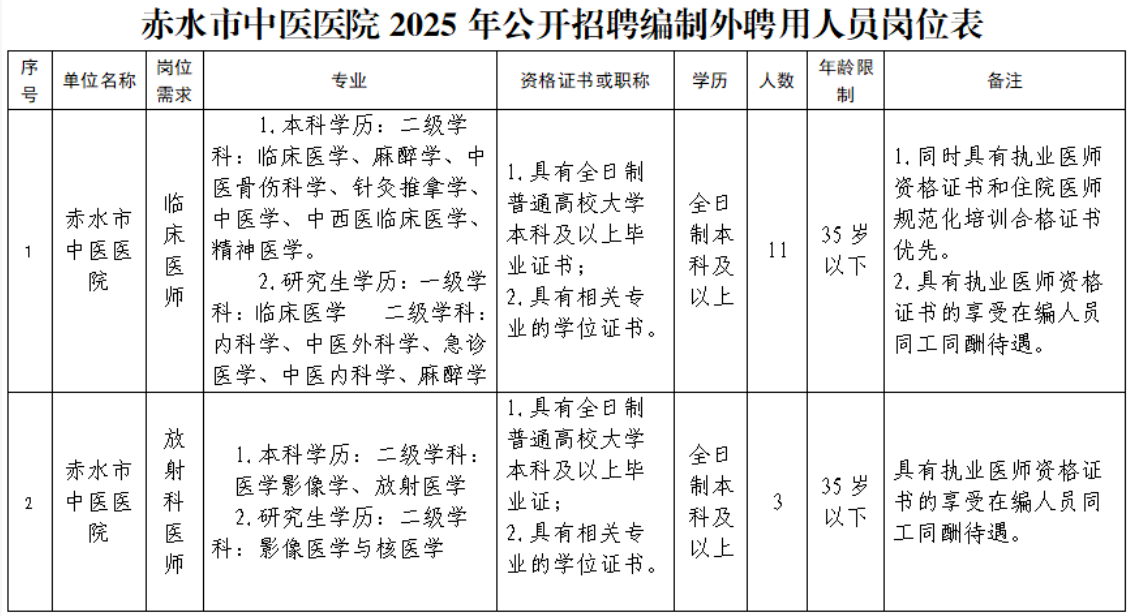 赤水市中医医院 2025 年公开招聘编制外聘用人员岗位表

| 序号 | 单位名称 | 岗位需求 | 专业 | 资格证书或职称 | 学历 | 人数 | 年龄限制 | 备注 |
|---|---|---|---|---|---|---|---|---|
| 1 | 赤水市中医医院 | 临床医师 | 1.本科学历：二级学科：临床医学、麻醉学、中医骨伤科学、针灸推拿学、中医学、中西医临床医学、精神医学。 2.研究生学历：一级学科：临床医学 二级学科：内科学、中医外科学、急诊医学、中医内科学、麻醉学 | 1.具有全日制普通高校大学本科及以上毕业证书； 2.具有相关专业的学位证书。 | 全日制本科及以上 | 11 | 35 岁以下 | 1.同时具有执业医师资格证书和住院医师规范化培训合格证书优先。 2.具有执业医师资格证书的享受在编人员同工同酬待遇。 |
| 2 | 赤水市中医医院 | 放射科医师 | 1.本科学历：二级学科：医学影像学、放射医学 2.研究生学历：二级学科：影像医学与核医学 | 1.具有全日制普通高校大学本科及以上毕业证； 2.具有相关专业的学位证书。 | 全日制本科及以上 | 3 | 35 岁以下 | 具有执业医师资格证书的享受在编人员同工同酬待遇。 |